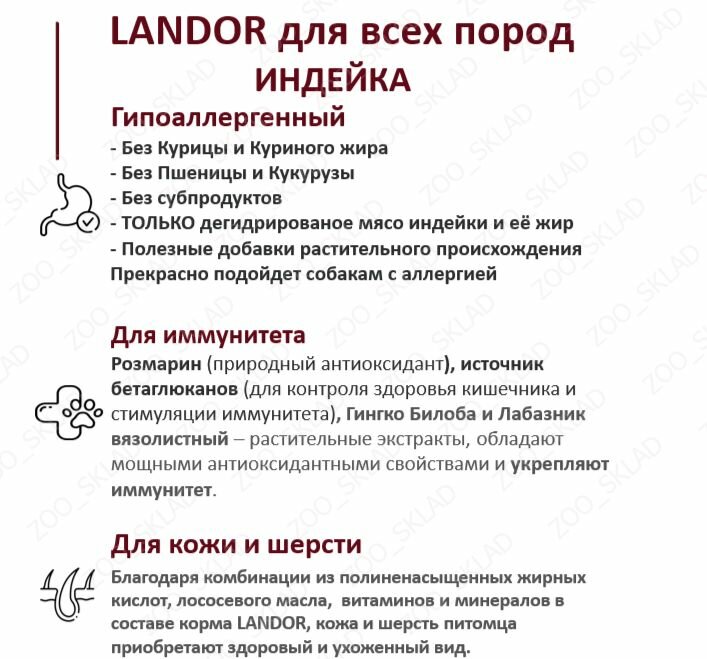 LANDOR для всех пород
ИНДЕЙКА

Гипоаллергенный
- Без Курицы и Куриного жира
- Без Пшеницы и Кукурузы
- Без субпродуктов
- ТОЛЬКО дегидрированое мясо индейки и её жир
- Полезные добавки растительного происхождения
Прекрасно подойдет собакам с аллергией

Для иммунитета
Розмарин (природный антиоксидант), источник бетаглюканов (для контроля здоровья кишечника и стимуляции иммунитета), Гингко Билоба и Лабазник вязолистный – растительные экстракты, обладают мощными антиоксидантными свойствами и укрепляют иммунитет.

Для кожи и шерсти
Благодаря комбинации из полиненасыщенных жирных кислот, лососевого масла, витаминов и минералов в составе корма LANDOR, кожа и шерсть питомца приобретают здоровый и ухоженный вид.

ZOO_SKLAD